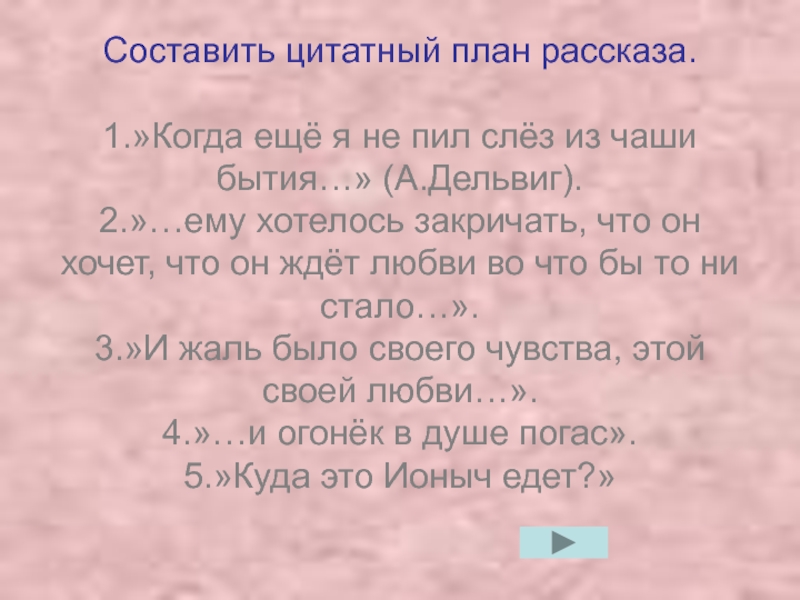 Составить цитатный план рассказа.

1.»Когда ещё я не пил слёз из чаши бытия…» (А.Дельвиг).
2.»…ему хотелось закричать, что он хочет, что он ждёт любви во что бы то ни стало…».
3.»И жаль было своего чувства, этой своей любви…».
4.»…и огонёк в душе погас».
5.»Куда это Ионыч едет?»